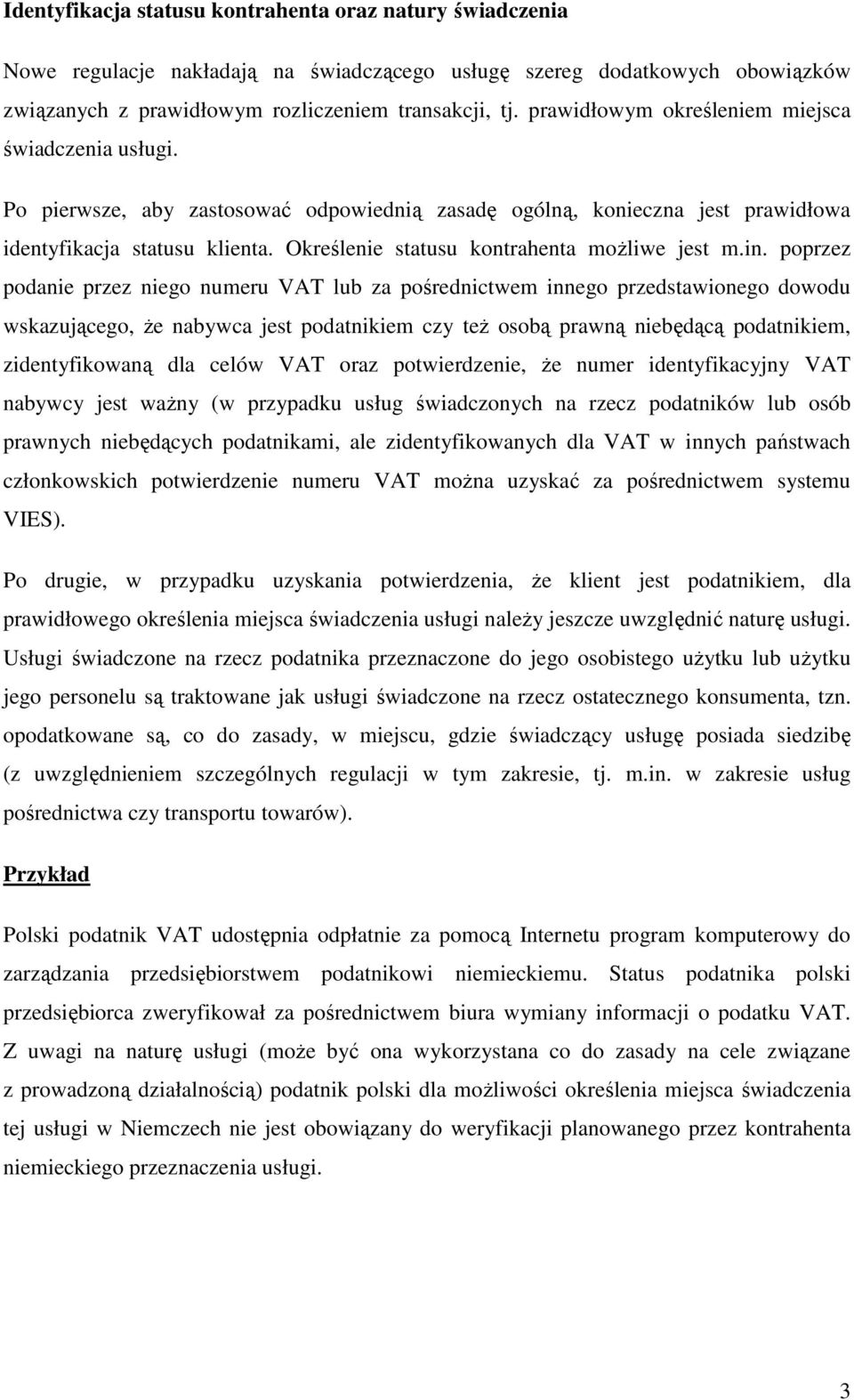 Identyfikacja statusu kontrahenta oraz natury świadczenia

Nowe regulacje nakładają na świadczącego usługę szereg dodatkowych obowiązków związanych z prawidłowym rozliczeniem transakcji, tj. prawidłowym określeniem miejsca świadczenia usługi.

Po pierwsze, aby zastosować odpowiednią zasadę ogólną, konieczna jest prawidłowa identyfikacja statusu klienta. Określenie statusu kontrahenta możliwe jest m.in. poprzez podanie przez niego numeru VAT lub za pośrednictwem innego przedstawionego dowodu wskazującego, że nabywca jest podatnikiem czy też osobą prawną niebędącą podatnikiem, zidentyfikowaną dla celów VAT oraz potwierdzenie, że numer identyfikacyjny VAT nabywcy jest ważny (w przypadku usług świadczonych na rzecz podatników lub osób prawnych niebędących podatnikami, ale zidentyfikowanych dla VAT w innych państwach członkowskich potwierdzenie numeru VAT można uzyskać za pośrednictwem systemu VIES).

Po drugie, w przypadku uzyskania potwierdzenia, że klient jest podatnikiem, dla prawidłowego określenia miejsca świadczenia usługi należy jeszcze uwzględnić naturę usługi. Usługi świadczone na rzecz podatnika przeznaczone do jego osobistego użytku lub użytku jego personelu są traktowane jak usługi świadczone na rzecz ostatecznego konsumenta, tzn. opodatkowane są, co do zasady, w miejscu, gdzie świadczący usługę posiada siedzibę (z uwzględnieniem szczególnych regulacji w tym zakresie, tj. m.in. w zakresie usług pośrednictwa czy transportu towarów).

Przykład

Polski podatnik VAT udostępnia odpłatnie za pomocą Internetu program komputerowy do zarządzania przedsiębiorstwem podatnikowi niemieckiemu. Status podatnika polski przedsiębiorca zweryfikował za pośrednictwem biura wymiany informacji o podatku VAT. Z uwagi na naturę usługi (może być ona wykorzystana co do zasady na cele związane z prowadzoną działalnością) podatnik polski dla możliwości określenia miejsca świadczenia tej usługi w Niemczech nie jest obowiązany do weryfikacji planowanego przez kontrahenta niemieckiego przeznaczenia usługi.

3